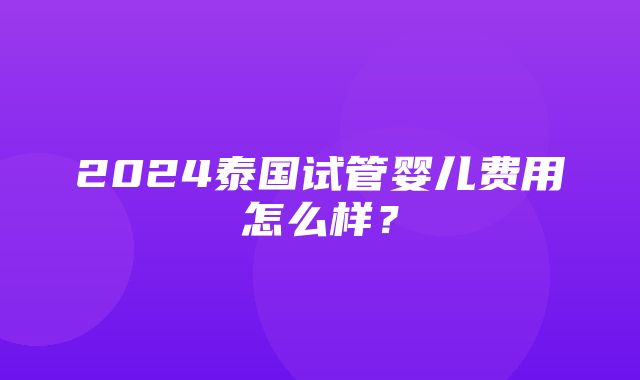 2024泰国试管婴儿费用怎么样？